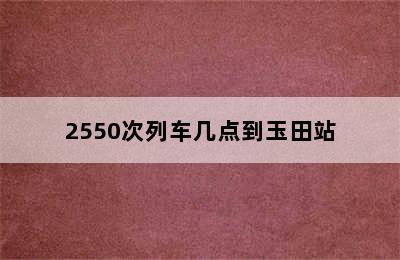 2550次列车几点到玉田站